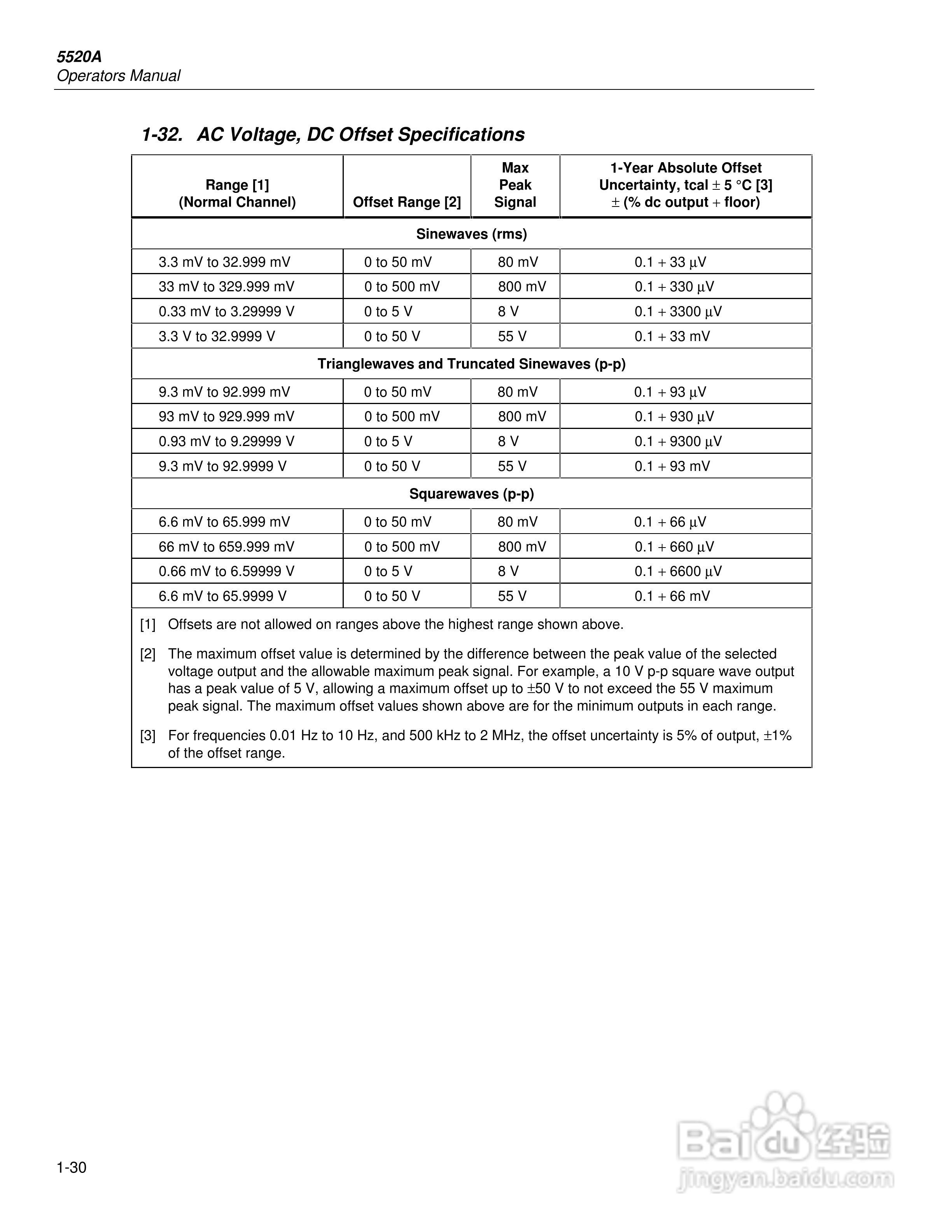 5520A
Operators Manual

1-32. AC Voltage, DC Offset Specifications

| Range [1] (Normal Channel) | Offset Range [2] | Max Peak Signal | 1-Year Absolute Offset Uncertainty, tcal ± 5 °C [3] ± (% dc output + floor) |
|---|---|---|---|
| Sinewaves (rms) | | | |
| 3.3 mV to 32.999 mV | 0 to 50 mV | 80 mV | 0.1 + 33 µV |
| 33 mV to 329.999 mV | 0 to 500 mV | 800 mV | 0.1 + 330 µV |
| 0.33 mV to 3.29999 V | 0 to 5 V | 8 V | 0.1 + 3300 µV |
| 3.3 V to 32.9999 V | 0 to 50 V | 55 V | 0.1 + 33 mV |
| Trianglewaves and Truncated Sinewaves (p-p) | | | |
| 9.3 mV to 92.999 mV | 0 to 50 mV | 80 mV | 0.1 + 93 µV |
| 93 mV to 929.999 mV | 0 to 500 mV | 800 mV | 0.1 + 930 µV |
| 0.93 mV to 9.29999 V | 0 to 5 V | 8 V | 0.1 + 9300 µV |
| 9.3 mV to 92.9999 V | 0 to 50 V | 55 V | 0.1 + 93 mV |
| Squarewaves (p-p) | | | |
| 6.6 mV to 65.999 mV | 0 to 50 mV | 80 mV | 0.1 + 66 µV |
| 66 mV to 659.999 mV | 0 to 500 mV | 800 mV | 0.1 + 660 µV |
| 0.66 mV to 6.59999 V | 0 to 5 V | 8 V | 0.1 + 6600 µV |
| 6.6 mV to 65.9999 V | 0 to 50 V | 55 V | 0.1 + 66 mV |

[1] Offsets are not allowed on ranges above the highest range shown above.

[2] The maximum offset value is determined by the difference between the peak value of the selected voltage output and the allowable maximum peak signal. For example, a 10 V p-p square wave output has a peak value of 5 V, allowing a maximum offset up to ±50 V to not exceed the 55 V maximum peak signal. The maximum offset values shown above are for the minimum outputs in each range.

[3] For frequencies 0.01 Hz to 10 Hz, and 500 kHz to 2 MHz, the offset uncertainty is 5% of output, ±1% of the offset range.

1-30

Baidu 经验
jingyan.baidu.com